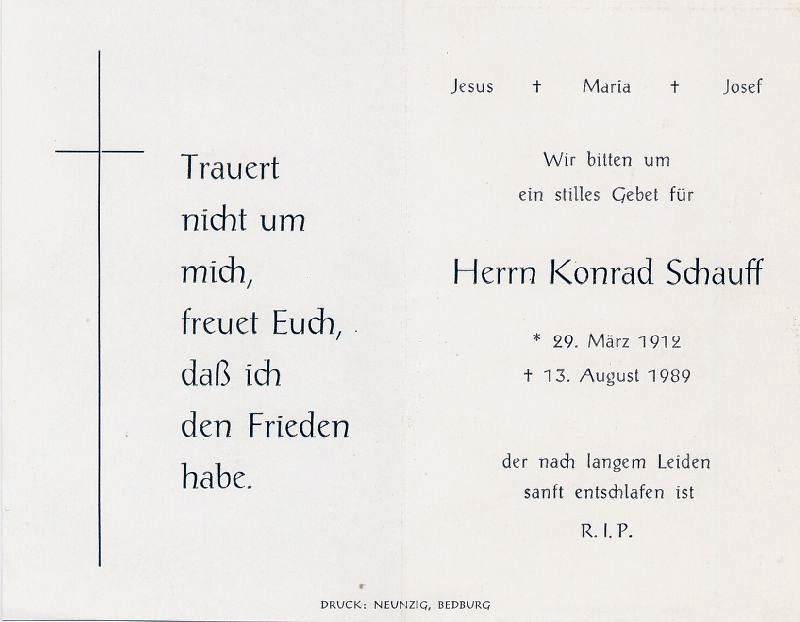 Trauert
nicht um
mich,
freuet Euch,
daß ich
den Frieden
habe.

Jesus † Maria † Josef

Wir bitten um
ein stilles Gebet für

Herrn Konrad Schauff

* 29. März 1912
† 13. August 1989

der nach langem Leiden
sanft entschlafen ist

R. I. P.

DRUCK: NEUNZIG, BEDBURG